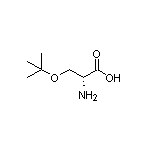 O
O
OH
$NH_2$